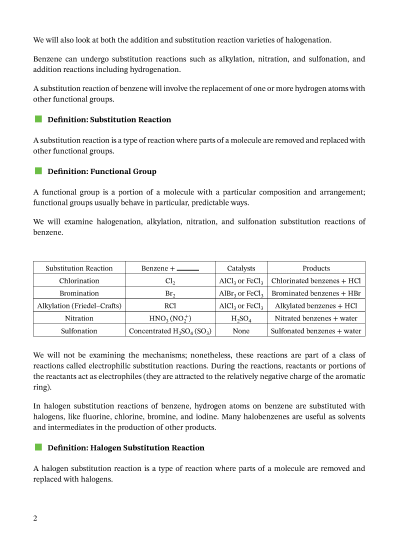 We will also look at both the addition and substitution reaction varieties of halogenation.

Benzene can undergo substitution reactions such as alkylation, nitration, and sulfonation, and addition reactions including hydrogenation.

A substitution reaction of benzene will involve the replacement of one or more hydrogen atoms with other functional groups.

Definition: Substitution Reaction

A substitution reaction is a type of reaction where parts of a molecule are removed and replaced with other functional groups.

Definition: Functional Group

A functional group is a portion of a molecule with a particular composition and arrangement; functional groups usually behave in particular, predictable ways.

We will examine halogenation, alkylation, nitration, and sulfonation substitution reactions of benzene.

| Substitution Reaction | Benzene + ______ | Catalysts | Products |
|---|---|---|---|
| Chlorination | $Cl_2$ | $AlCl_3$ or $FeCl_3$ | Chlorinated benzenes + HCl |
| Bromination | $Br_2$ | $AlBr_3$ or $FeCl_3$ | Brominated benzenes + HBr |
| Alkylation (Friedel–Crafts) | RCl | $AlCl_3$ or $FeCl_3$ | Alkylated benzenes + HCl |
| Nitration | $HNO_3$ ($NO_2^+$) | $H_2SO_4$ | Nitrated benzenes + water |
| Sulfonation | Concentrated $H_2SO_4$ ($SO_3$) | None | Sulfonated benzenes + water |

We will not be examining the mechanisms; nonetheless, these reactions are part of a class of reactions called electrophilic substitution reactions. During the reactions, reactants or portions of the reactants act as electrophiles (they are attracted to the relatively negative charge of the aromatic ring).

In halogen substitution reactions of benzene, hydrogen atoms on benzene are substituted with halogens, like fluorine, chlorine, bromine, and iodine. Many halobenzenes are useful as solvents and intermediates in the production of other products.

Definition: Halogen Substitution Reaction

A halogen substitution reaction is a type of reaction where parts of a molecule are removed and replaced with halogens.

2